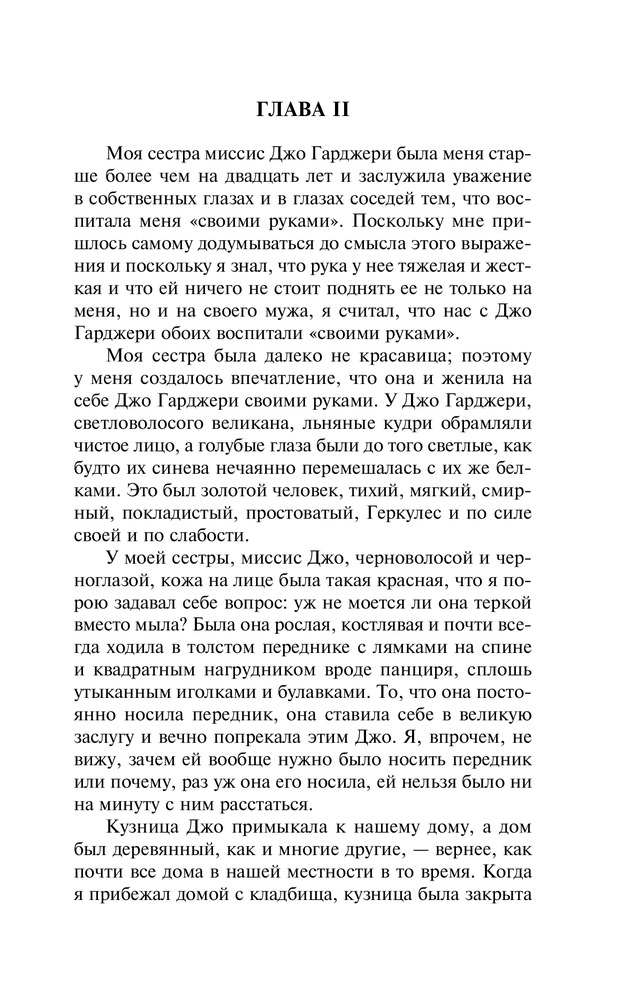 ГЛАВА II

Моя сестра миссис Джо Гарджери была меня старше более чем на двадцать лет и заслужила уважение в собственных глазах и в глазах соседей тем, что воспитала меня «своими руками». Поскольку мне пришлось самому додумываться до смысла этого выражения и поскольку я знал, что рука у нее тяжелая и жесткая и что ей ничего не стоит поднять ее не только на меня, но и на своего мужа, я считал, что нас с Джо Гарджери обоих воспитали «своими руками».

Моя сестра была далеко не красавица; поэтому у меня создалось впечатление, что она и женила на себе Джо Гарджери своими руками. У Джо Гарджери, светловолосого великана, льняные кудри обрамляли чистое лицо, а голубые глаза были до того светлые, как будто их синева нечаянно перемешалась с их же белками. Это был золотой человек, тихий, мягкий, смирный, покладистый, простоватый, Геркулес и по силе своей и по слабости.

У моей сестры, миссис Джо, черноволосой и черноглазой, кожа на лице была такая красная, что я порою задавал себе вопрос: уж не моется ли она теркой вместо мыла? Была она рослая, костлявая и почти всегда ходила в толстом переднике с лямками на спине и квадратным нагрудником вроде панциря, сплошь утыканным иголками и булавками. То, что она постоянно носила передник, она ставила себе в великую заслугу и вечно попрекала этим Джо. Я, впрочем, не вижу, зачем ей вообще нужно было носить передник или почему, раз уж она его носила, ей нельзя было ни на минуту с ним расстаться.

Кузница Джо примыкала к нашему дому, а дом был деревянный, как и многие другие, — вернее, как почти все дома в нашей местности в то время. Когда я прибежал домой с кладбища, кузница была закрыта